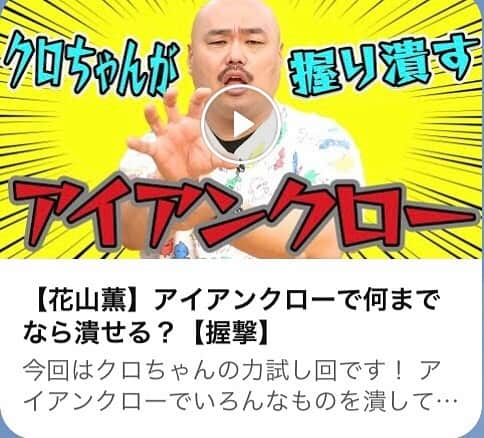 クロちゃんが

握り潰す

アイアンクロー

【花山薫】アイアンクローで何までなら潰せる？【握撃】

今回はクロちゃんの力試し回です！ アイアンクローでいろんなものを潰して…